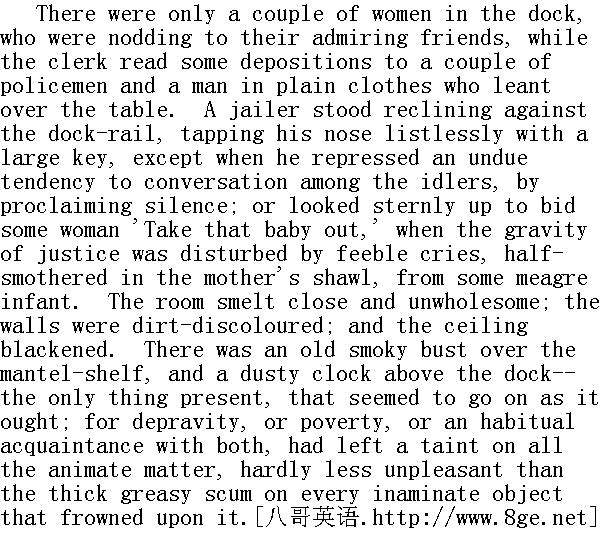 There were only a couple of women in the dock, who were nodding to their admiring friends, while the clerk read some depositions to a couple of policemen and a man in plain clothes who leant over the table.  A jailer stood reclining against the dock-rail, tapping his nose listlessly with a large key, except when he repressed an undue tendency to conversation among the idlers, by proclaiming silence; or looked sternly up to bid some woman 'Take that baby out,' when the gravity of justice was disturbed by feeble cries, half-smothered in the mother's shawl, from some meagre infant.  The room smelt close and unwholesome; the walls were dirt-discoloured; and the ceiling blackened.  There was an old smoky bust over the mantel-shelf, and a dusty clock above the dock--the only thing present, that seemed to go on as it ought; for depravity, or poverty, or an habitual acquaintance with both, had left a taint on all the animate matter, hardly less unpleasant than the thick greasy scum on every inaminate object that frowned upon it.[八哥英语.http://www.8ge.net]